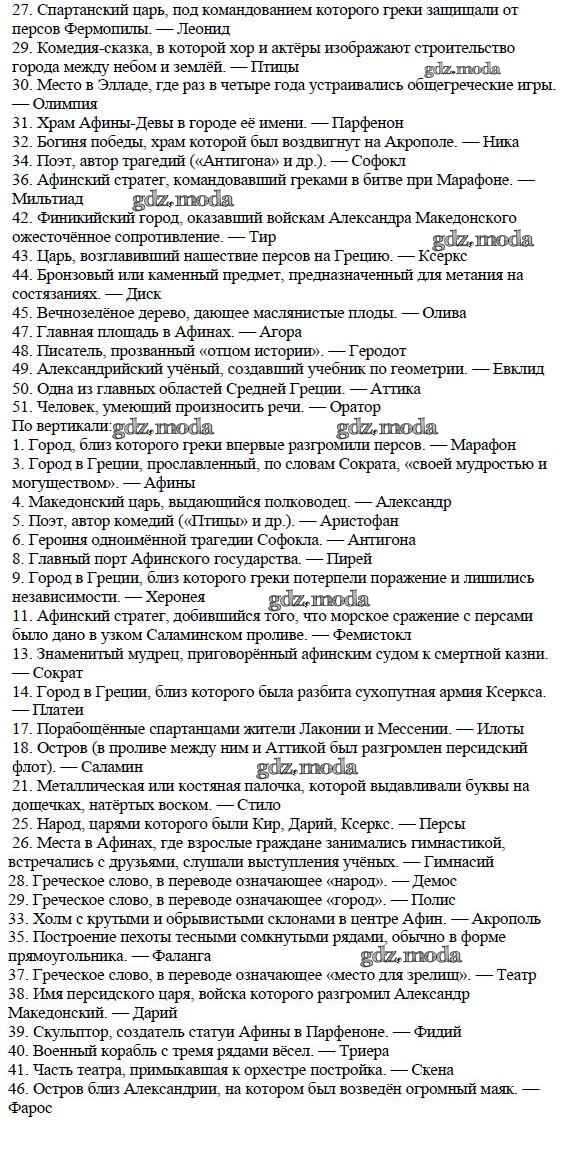 27. Спартанский царь, под командованием которого греки защищали от персов Фермопилы. — Леонид
29. Комедия-сказка, в которой хор и актёры изображают строительство города между небом и землёй. — Птицы
gdz.moda
30. Место в Элладе, где раз в четыре года устраивались общегреческие игры. — Олимпия
31. Храм Афины-Девы в городе её имени. — Парфенон
32. Богиня победы, храм которой был воздвигнут на Акрополе. — Ника
34. Поэт, автор трагедий («Антигона» и др.). — Софокл
36. Афинский стратег, командовавший греками в битве при Марафоне. — Мильтиад gdz.moda
42. Финикийский город, оказавший войскам Александра Македонского ожесточённое сопротивление. — Тир gdz.moda
43. Царь, возглавивший нашествие персов на Грецию. — Ксеркс
44. Бронзовый или каменный предмет, предназначенный для метания на состязаниях. — Диск
45. Вечнозелёное дерево, дающее маслянистые плоды. — Олива
47. Главная площадь в Афинах. — Агора
48. Писатель, прозванный «отцом истории». — Геродот
49. Александрийский учёный, создавший учебник по геометрии. — Евклид
50. Одна из главных областей Средней Греции. — Аттика
51. Человек, умеющий произносить речи. — Оратор
По вертикали: gdz.moda gdz.moda
1. Город, близ которого греки впервые разгромили персов. — Марафон
3. Город в Греции, прославленный, по словам Сократа, «своей мудростью и могуществом». — Афины
4. Македонский царь, выдающийся полководец. — Александр
5. Поэт, автор комедий («Птицы» и др.). — Аристофан
6. Героиня одноимённой трагедии Софокла. — Антигона
8. Главный порт Афинского государства. — Пирей
9. Город в Греции, близ которого греки потерпели поражение и лишились независимости. — Херонея gdz.moda
11. Афинский стратег, добившийся того, что морское сражение с персами было дано в узком Саламинском проливе. — Фемистокл
13. Знаменитый мудрец, приговорённый афинским судом к смертной казни. — Сократ
14. Город в Греции, близ которого была разбита сухопутная армия Ксеркса. — Платеи
17. Порабощённые спартанцами жители Лаконии и Мессении. — Илоты
18. Остров (в проливе между ним и Аттикой был разгромлен персидский флот). — Саламин gdz.moda
21. Металлическая или костяная палочка, которой выдавливали буквы на дощечках, натёртых воском. — Стило
25. Народ, царями которого были Кир, Дарий, Ксеркс. — Персы
26. Места в Афинах, где взрослые граждане занимались гимнастикой, встречались с друзьями, слушали выступления учёных. — Гимнасий
28. Греческое слово, в переводе означающее «народ». — Демос
29. Греческое слово, в переводе означающее «город». — Полис
33. Холм с крутыми и обрывистыми склонами в центре Афин. — Акрополь
35. Построение пехоты тесными сомкнутыми рядами, обычно в форме прямоугольника. — Фаланга gdz.moda
37. Греческое слово, в переводе означающее «место для зрелищ». — Театр
38. Имя персидского царя, войска которого разгромил Александр Македонский. — Дарий
39. Скульптор, создатель статуи Афины в Парфеноне. — Фидий
40. Военный корабль с тремя рядами вёсел. — Триера
41. Часть театра, примыкавшая к орхестре постройка. — Скена
46. Остров близ Александрии, на котором был возведён огромный маяк. — Фарос